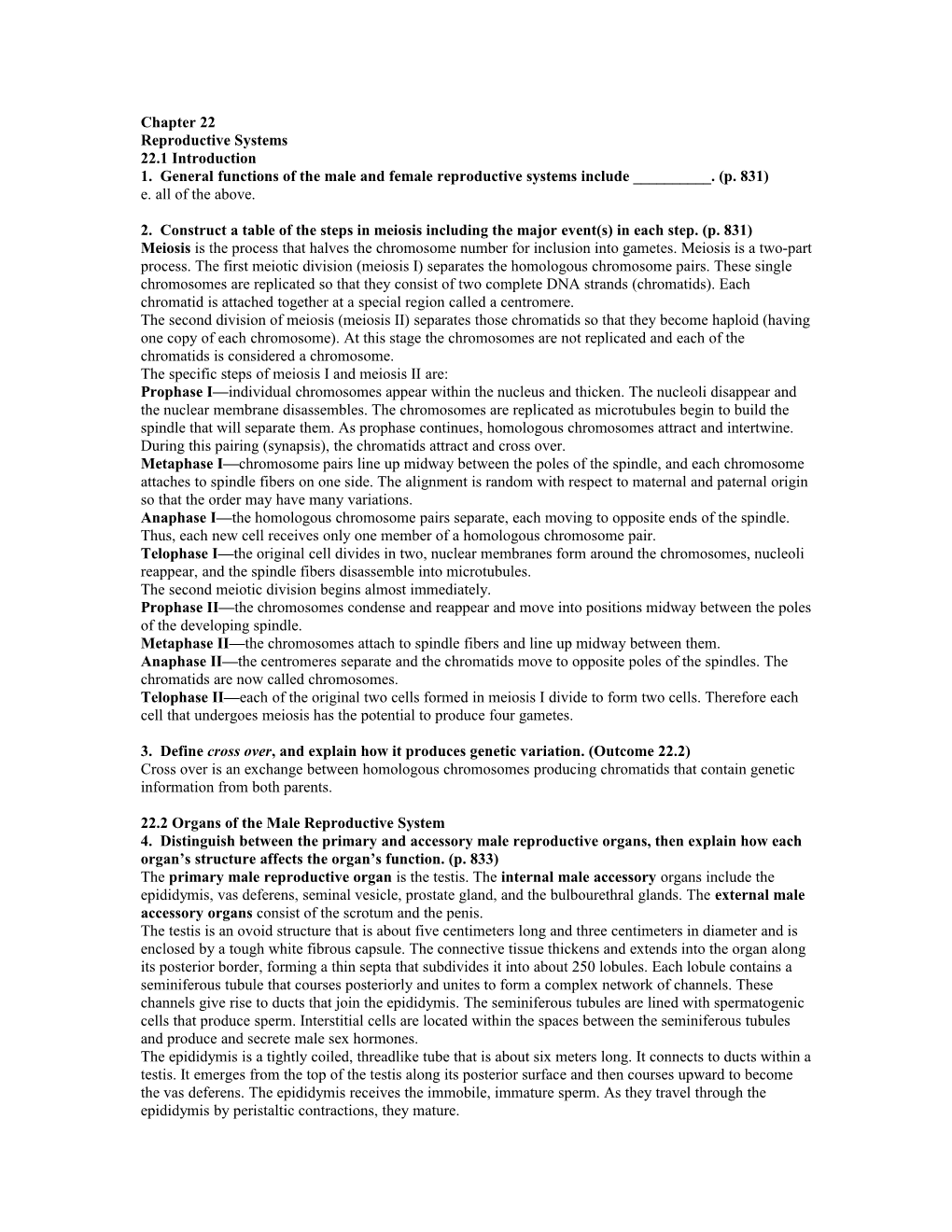 Chapter 22
Reproductive Systems
22.1 Introduction
1. General functions of the male and female reproductive systems include __________. (p. 831)
e. all of the above.

2. Construct a table of the steps in meiosis including the major event(s) in each step. (p. 831)
Meiosis is the process that halves the chromosome number for inclusion into gametes. Meiosis is a two-part process. The first meiotic division (meiosis I) separates the homologous chromosome pairs. These single chromosomes are replicated so that they consist of two complete DNA strands (chromatids). Each chromatid is attached together at a special region called a centromere.
The second division of meiosis (meiosis II) separates those chromatids so that they become haploid (having one copy of each chromosome). At this stage the chromosomes are not replicated and each of the chromatids is considered a chromosome.
The specific steps of meiosis I and meiosis II are:
Prophase I—individual chromosomes appear within the nucleus and thicken. The nucleoli disappear and the nuclear membrane disassembles. The chromosomes are replicated as microtubules begin to build the spindle that will separate them. As prophase continues, homologous chromosomes attract and intertwine. During this pairing (synapsis), the chromatids attract and cross over.
Metaphase I—chromosome pairs line up midway between the poles of the spindle, and each chromosome attaches to spindle fibers on one side. The alignment is random with respect to maternal and paternal origin so that the order may have many variations.
Anaphase I—the homologous chromosome pairs separate, each moving to opposite ends of the spindle. Thus, each new cell receives only one member of a homologous chromosome pair.
Telophase I—the original cell divides in two, nuclear membranes form around the chromosomes, nucleoli reappear, and the spindle fibers disassemble into microtubules.
The second meiotic division begins almost immediately.
Prophase II—the chromosomes condense and reappear and move into positions midway between the poles of the developing spindle.
Metaphase II—the chromosomes attach to spindle fibers and line up midway between them.
Anaphase II—the centromeres separate and the chromatids move to opposite poles of the spindles. The chromatids are now called chromosomes.
Telophase II—each of the original two cells formed in meiosis I divide to form two cells. Therefore each cell that undergoes meiosis has the potential to produce four gametes.

3. Define cross over, and explain how it produces genetic variation. (Outcome 22.2)
Cross over is an exchange between homologous chromosomes producing chromatids that contain genetic information from both parents.

22.2 Organs of the Male Reproductive System
4. Distinguish between the primary and accessory male reproductive organs, then explain how each organ's structure affects the organ's function. (p. 833)
The primary male reproductive organ is the testis. The internal male accessory organs include the epididymis, vas deferens, seminal vesicle, prostate gland, and the bulbourethral glands. The external male accessory organs consist of the scrotum and the penis.
The testis is an ovoid structure that is about five centimeters long and three centimeters in diameter and is enclosed by a tough white fibrous capsule. The connective tissue thickens and extends into the organ along its posterior border, forming a thin septa that subdivides it into about 250 lobules. Each lobule contains a seminiferous tubule that courses posteriorly and unites to form a complex network of channels. These channels give rise to ducts that join the epididymis. The seminiferous tubules are lined with spermatogenic cells that produce sperm. Interstitial cells are located within the spaces between the seminiferous tubules and produce and secrete male sex hormones.
The epididymis is a tightly coiled, threadlike tube that is about six meters long. It connects to ducts within a testis. It emerges from the top of the testis along its posterior surface and then courses upward to become the vas deferens. The epididymis receives the immobile, immature sperm. As they travel through the epididymis by peristaltic contractions, they mature.